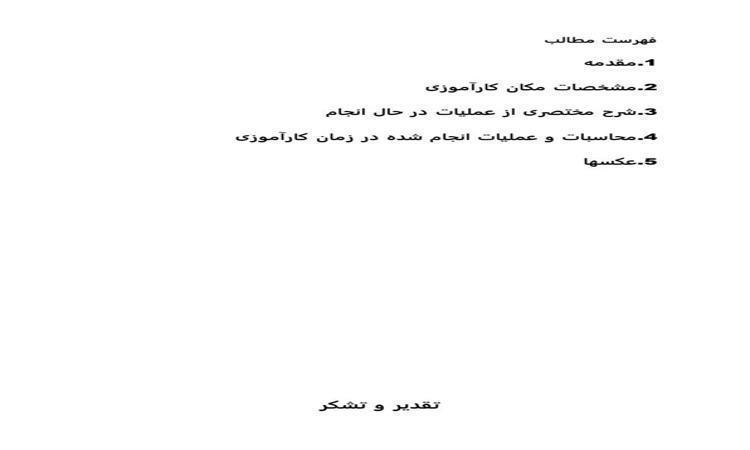 فهرست مطالب

1.مقدمه

2.مشخصات مکان کارآموزی

3.شرح مختصری از عملیات در حال انجام

4.محاسبات و عملیات انجام شده در زمان کارآموزی

5.عکسها

تقدیر و تشکر